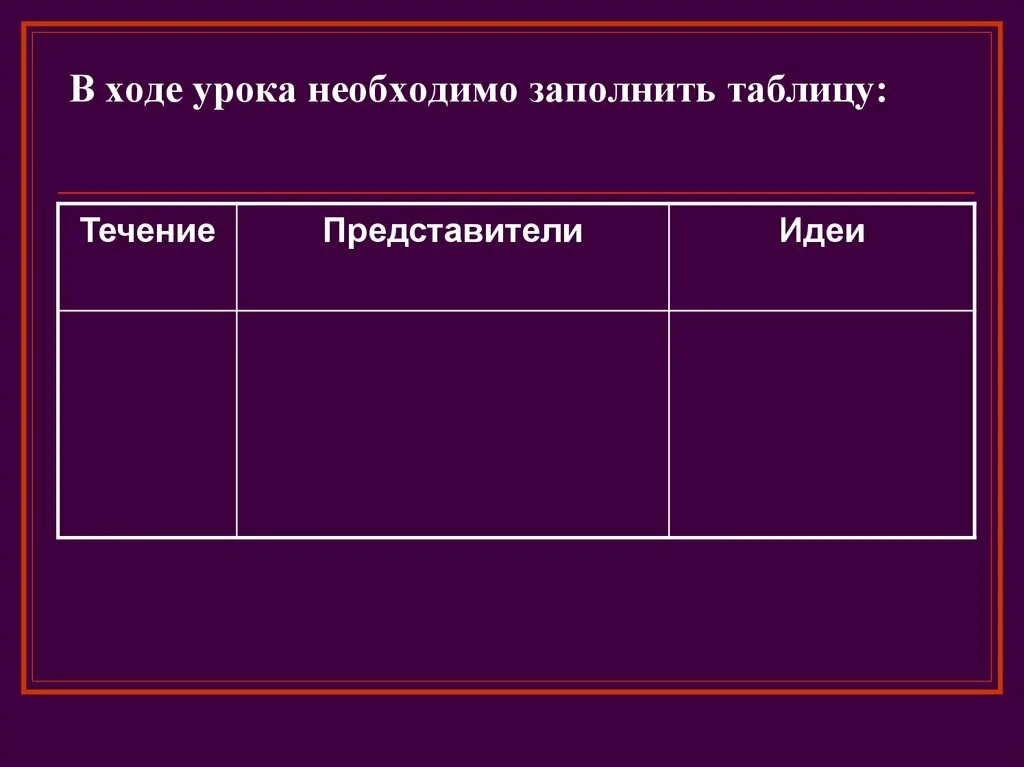 В ходе урока необходимо заполнить таблицу:

| Течение | Представители | Идеи |
|---|---|---|
| | | |